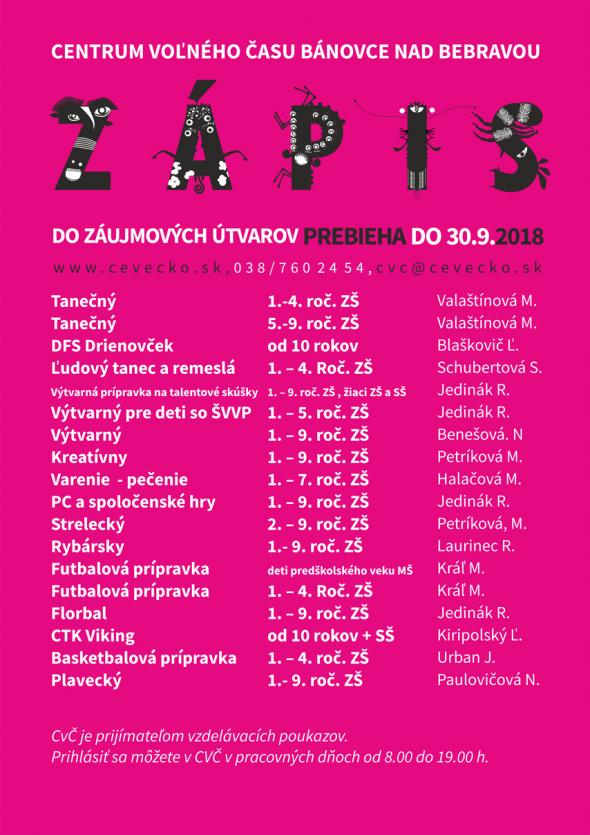 CENTRUM VOĽNÉHO ČASU BÁNOVCE NAD BEBRAVOU

ZÁPIS

DO ZÁUJMOVÝCH ÚTVAROV PREBIEHA DO 30.9.2018

www.cevecko.sk, 038/760 24 54, cvc@cevecko.sk

| | | |
|---|---|---|
| Tanečný | 1.-4. roč. ZŠ | Valaštínová M. |
| Tanečný | 5.-9. roč. ZŠ | Valaštínová M. |
| DFS Drienovček | od 10 rokov | Blaškovič Ľ. |
| Ľudový tanec a remeslá | 1. – 4. Roč. ZŠ | Schubertová S. |
| Výtvarná prípravka na talentové skúšky | 1. – 9. roč. ZŠ , žiaci ZŠ a SŠ | Jedinák R. |
| Výtvarný pre deti so ŠVVP | 1. – 5. roč. ZŠ | Jedinák R. |
| Výtvarný | 1. – 9. roč. ZŠ | Benešová. N |
| Kreatívny | 1. – 9. roč. ZŠ | Petríková M. |
| Varenie - pečenie | 1. – 7. roč. ZŠ | Halačová M. |
| PC a spoločenské hry | 1. – 9. roč. ZŠ | Jedinák R. |
| Strelecký | 2. – 9. roč. ZŠ | Petríková, M. |
| Rybársky | 1.- 9. roč. ZŠ | Laurinec R. |
| Futbalová prípravka | deti predškolského veku MŠ | Kráľ M. |
| Futbalová prípravka | 1. – 4. Roč. ZŠ | Kráľ M. |
| Florbal | 1. – 9. roč. ZŠ | Jedinák R. |
| CTK Viking | od 10 rokov + SŠ | Kiripolský Ľ. |
| Basketbalová prípravka | 1. – 4. roč. ZŠ | Urban J. |
| Plavecký | 1.- 9. roč. ZŠ | Paulovičová N. |

CvČ je prijímateľom vzdelávacích poukazov.
Prihlásiť sa môžete v CVČ v pracovných dňoch od 8.00 do 19.00 h.